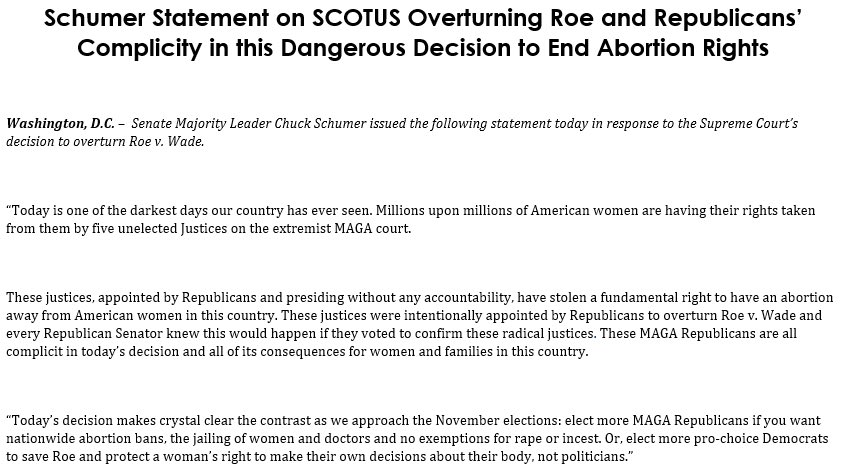 Schumer Statement on SCOTUS Overturning Roe and Republicans' Complicity in this Dangerous Decision to End Abortion Rights

Washington, D.C. – Senate Majority Leader Chuck Schumer issued the following statement today in response to the Supreme Court's decision to overturn Roe v. Wade.

"Today is one of the darkest days our country has ever seen. Millions upon millions of American women are having their rights taken from them by five unelected Justices on the extremist MAGA court.

These justices, appointed by Republicans and presiding without any accountability, have stolen a fundamental right to have an abortion away from American women in this country. These justices were intentionally appointed by Republicans to overturn Roe v. Wade and every Republican Senator knew this would happen if they voted to confirm these radical justices. These MAGA Republicans are all complicit in today's decision and all of its consequences for women and families in this country.

"Today's decision makes crystal clear the contrast as we approach the November elections: elect more MAGA Republicans if you want nationwide abortion bans, the jailing of women and doctors and no exemptions for rape or incest. Or, elect more pro-choice Democrats to save Roe and protect a woman's right to make their own decisions about their body, not politicians."